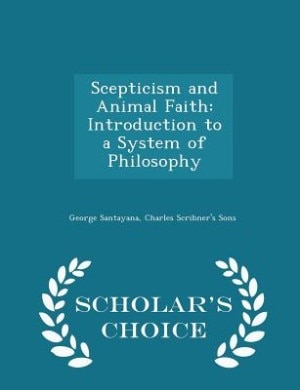 Scepticism and Animal Faith: Introduction to a System of Philosophy

George Santayana, Charles Scribner's Sons

SCHOLAR'S CHOICE